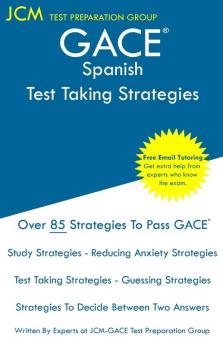 JCM TEST PREPARATION GROUP

GACE®
Spanish
Test Taking Strategies

Free Email Tutoring
Get extra help from experts who know the exam.

Over 85 Strategies To Pass GACE®

Study Strategies - Reducing Anxiety Strategies

Test Taking Strategies - Guessing Strategies

Strategies To Decide Between Two Answers

Written By Experts at JCM-GACE Test Preparation Group